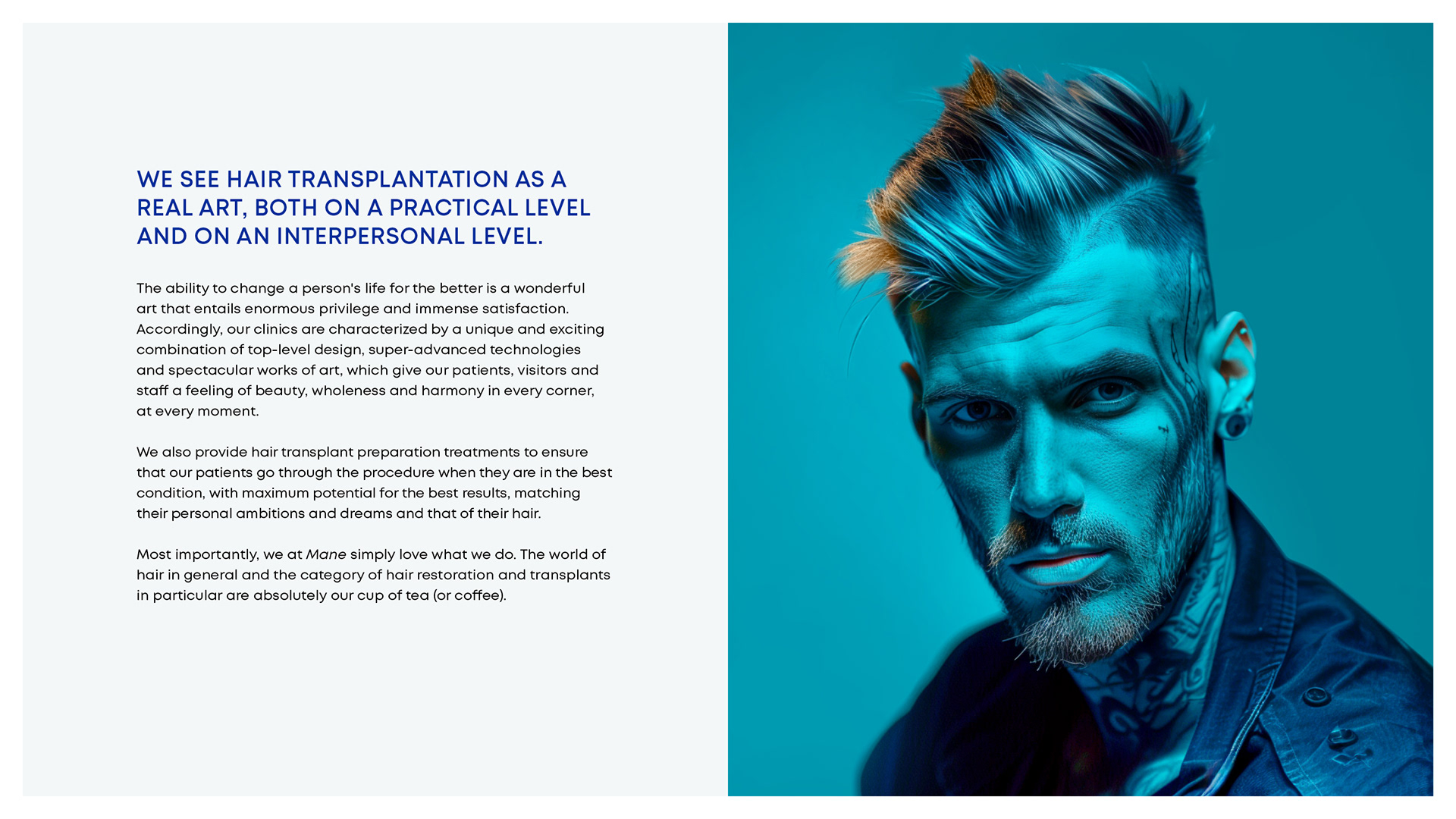 WE SEE HAIR TRANSPLANTATION AS A REAL ART, BOTH ON A PRACTICAL LEVEL AND ON AN INTERPERSONAL LEVEL.

The ability to change a person's life for the better is a wonderful art that entails enormous privilege and immense satisfaction. Accordingly, our clinics are characterized by a unique and exciting combination of top-level design, super-advanced technologies and spectacular works of art, which give our patients, visitors and staff a feeling of beauty, wholeness and harmony in every corner, at every moment.

We also provide hair transplant preparation treatments to ensure that our patients go through the procedure when they are in the best condition, with maximum potential for the best results, matching their personal ambitions and dreams and that of their hair.

Most importantly, we at Mane simply love what we do. The world of hair in general and the category of hair restoration and transplants in particular are absolutely our cup of tea (or coffee).